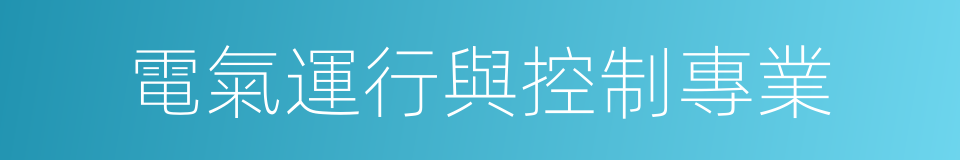 電氣運行與控制專業